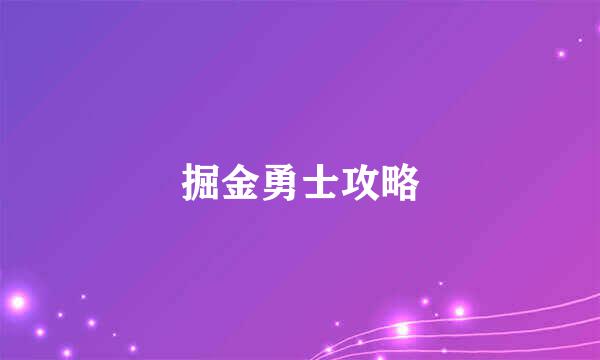 掘金勇士攻略